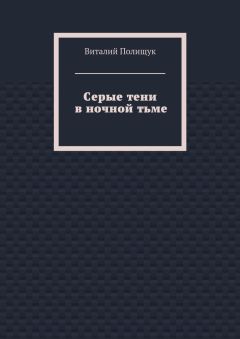 Виталий Полищук

Серые тени
в ночной тьме